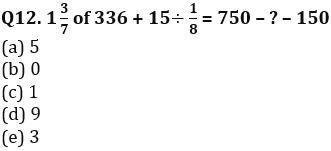 Q12. $1\frac{3}{7}$ of $336 + 15 \div \frac{1}{8} = 750 - ? - 150$
(a) 5
(b) 0
(c) 1
(d) 9
(e) 3